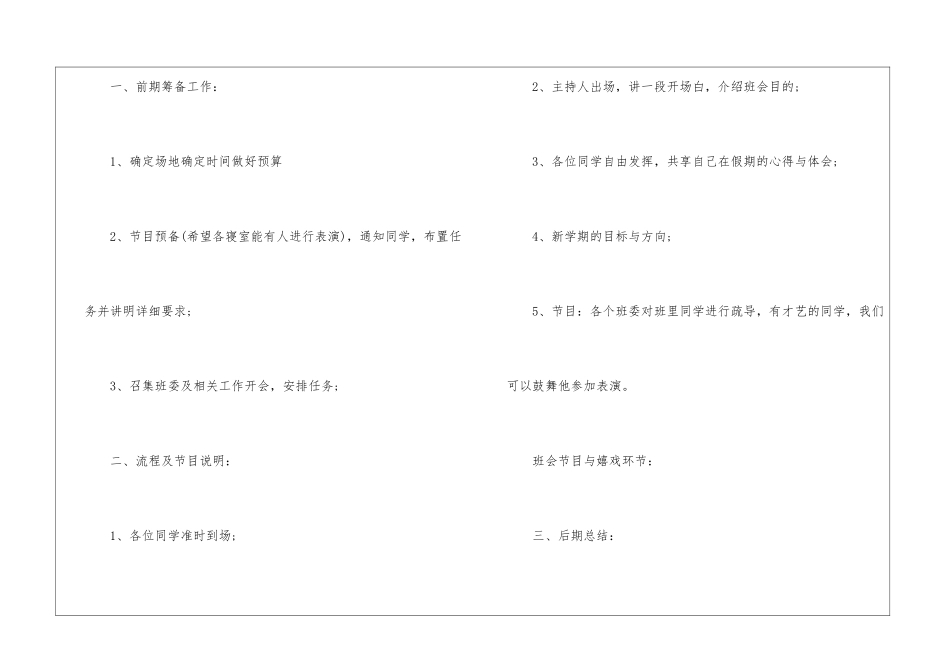 一、前期筹备工作：

1、确定场地确定时间做好预算

2、节目预备(希望各寝室能有人进行表演)，通知同学，布置任务并讲明详细要求；

3、召集班委及相关工作开会，安排任务；

二、流程及节目说明：

1、各位同学准时到场；

2、主持人出场，讲一段开场白，介绍班会目的；

3、各位同学自由发挥，共享自己在假期的心得与体会；

4、新学期的目标与方向；

5、节目：各个班委对班里同学进行疏导，有才艺的同学，我们可以鼓舞他参加表演。

班会节目与嬉戏环节：

三、后期总结：